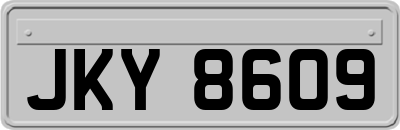 JKY 8609